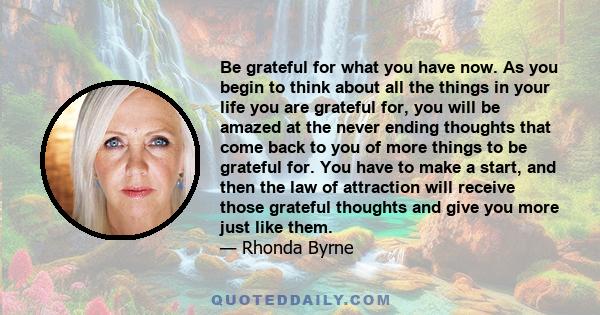 Be grateful for what you have now. As you begin to think about all the things in your life you are grateful for, you will be amazed at the never ending thoughts that come back to you of more things to be grateful for. You have to make a start, and then the law of attraction will receive those grateful thoughts and give you more just like them.
— Rhonda Byrne

QUOTEDDAILY.COM